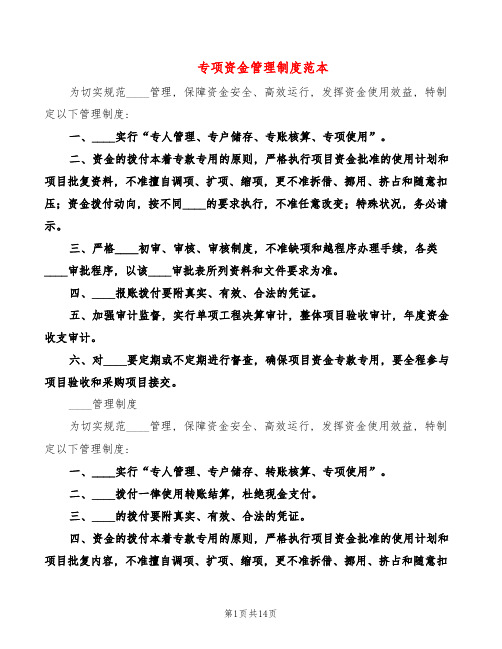 专项资金管理制度范本

为切实规范____管理，保障资金安全、高效运行，发挥资金使用效益，特制定以下管理制度：

一、____实行“专人管理、专户储存、专账核算、专项使用”。

二、资金的拨付本着专款专用的原则，严格执行项目资金批准的使用计划和项目批复资料，不准擅自调项、扩项、缩项，更不准拆借、挪用、挤占和随意扣压；资金拨付动向，按不同____的要求执行，不准任意改变；特殊状况，务必请示。

三、严格____初审、审核、审核制度，不准缺项和越程序办理手续，各类____审批程序，以该____审批表所列资料和文件要求为准。

四、____报账拨付要附真实、有效、合法的凭证。

五、加强审计监督，实行单项工程决算审计，整体项目验收审计，年度资金收支审计。

六、对____要定期或不定期进行督查，确保项目资金专款专用，要全程参与项目验收和采购项目接交。

____管理制度

为切实规范____管理，保障资金安全、高效运行，发挥资金使用效益，特制定以下管理制度：

一、____实行“专人管理、专户储存、转账核算、专项使用”。

二、____拨付一律使用转账结算，杜绝现金支付。

三、____的拨付要附真实、有效、合法的凭证。

四、资金的拨付本着专款专用的原则，严格执行项目资金批准的使用计划和项目批复内容，不准擅自调项、扩项、缩项，更不准拆借、挪用、挤占和随意扣

第1页共14页